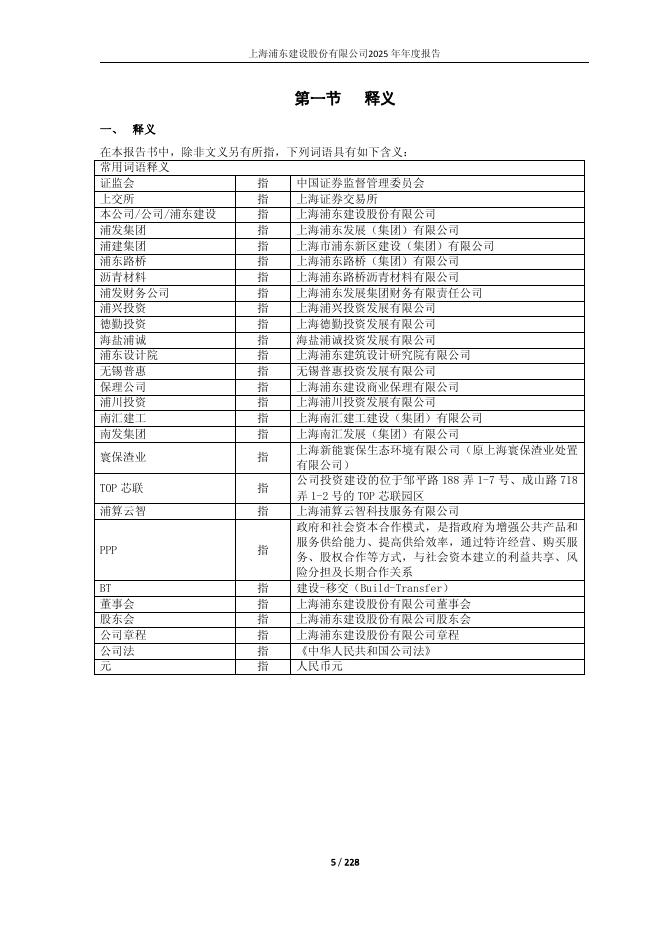 上海浦东建设股份有限公司2025年年度报告

第一节　释义

一、　释义

在本报告书中，除非文义另有所指，下列词语具有如下含义：

| 常用词语释义 | | |
|---|---|---|
| 证监会 | 指 | 中国证券监督管理委员会 |
| 上交所 | 指 | 上海证券交易所 |
| 本公司/公司/浦东建设 | 指 | 上海浦东建设股份有限公司 |
| 浦发集团 | 指 | 上海浦东发展（集团）有限公司 |
| 浦建集团 | 指 | 上海市浦东新区建设（集团）有限公司 |
| 浦东路桥 | 指 | 上海浦东路桥（集团）有限公司 |
| 沥青材料 | 指 | 上海浦东路桥沥青材料有限公司 |
| 浦发财务公司 | 指 | 上海浦东发展集团财务有限责任公司 |
| 浦兴投资 | 指 | 上海浦兴投资发展有限公司 |
| 德勤投资 | 指 | 上海德勤投资发展有限公司 |
| 海盐浦诚 | 指 | 海盐浦诚投资发展有限公司 |
| 浦东设计院 | 指 | 上海浦东建筑设计研究院有限公司 |
| 无锡普惠 | 指 | 无锡普惠投资发展有限公司 |
| 保理公司 | 指 | 上海浦东建设商业保理有限公司 |
| 浦川投资 | 指 | 上海浦川投资发展有限公司 |
| 南汇建工 | 指 | 上海南汇建工建设（集团）有限公司 |
| 南发集团 | 指 | 上海南汇发展（集团）有限公司 |
| 寰保渣业 | 指 | 上海新能寰保生态环境有限公司（原上海寰保渣业处置有限公司） |
| TOP 芯联 | 指 | 公司投资建设的位于邹平路 188 弄 1-7 号、成山路 718 弄 1-2 号的 TOP 芯联园区 |
| 浦算云智 | 指 | 上海浦算云智科技服务有限公司 |
| PPP | 指 | 政府和社会资本合作模式，是指政府为增强公共产品和服务供给能力、提高供给效率，通过特许经营、购买服务、股权合作等方式，与社会资本建立的利益共享、风险分担及长期合作关系 |
| BT | 指 | 建设-移交（Build-Transfer） |
| 董事会 | 指 | 上海浦东建设股份有限公司董事会 |
| 股东会 | 指 | 上海浦东建设股份有限公司股东会 |
| 公司章程 | 指 | 上海浦东建设股份有限公司章程 |
| 公司法 | 指 | 《中华人民共和国公司法》 |
| 元 | 指 | 人民币元 |

5 / 228